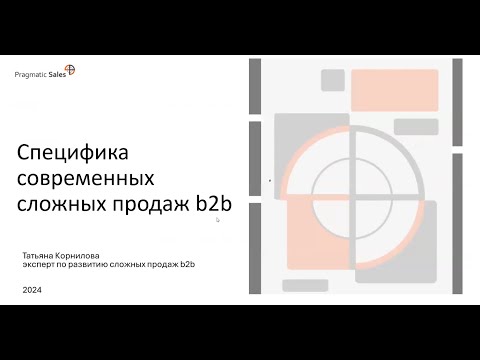 Pragmatic Sales

Специфика современных сложных продаж b2b

Татьяна Корнилова
эксперт по развитию сложных продаж b2b

2024